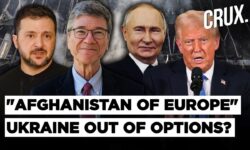 CRUX.

"AFGHANISTAN OF EUROPE"
UKRAINE OUT OF OPTIONS?